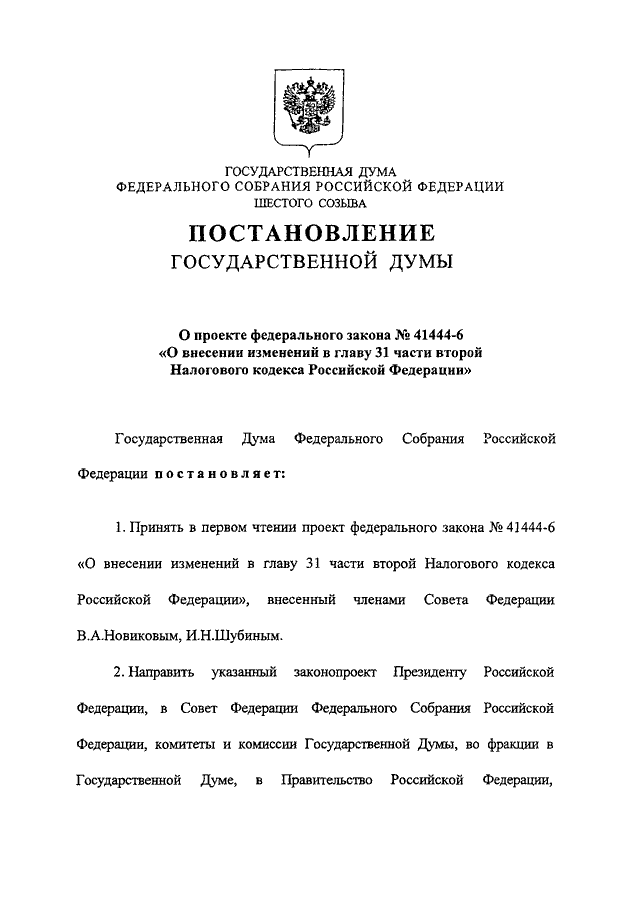 ГОСУДАРСТВЕННАЯ ДУМА
ФЕДЕРАЛЬНОГО СОБРАНИЯ РОССИЙСКОЙ ФЕДЕРАЦИИ
ШЕСТОГО СОЗЫВА

ПОСТАНОВЛЕНИЕ
ГОСУДАРСТВЕННОЙ ДУМЫ

О проекте федерального закона № 41444-6
«О внесении изменений в главу 31 части второй
Налогового кодекса Российской Федерации»

Государственная Дума Федерального Собрания Российской Федерации постановляет:

1. Принять в первом чтении проект федерального закона № 41444-6 «О внесении изменений в главу 31 части второй Налогового кодекса Российской Федерации», внесенный членами Совета Федерации В.А.Новиковым, И.Н.Шубиным.

2. Направить указанный законопроект Президенту Российской Федерации, в Совет Федерации Федерального Собрания Российской Федерации, комитеты и комиссии Государственной Думы, во фракции в Государственной Думе, в Правительство Российской Федерации,